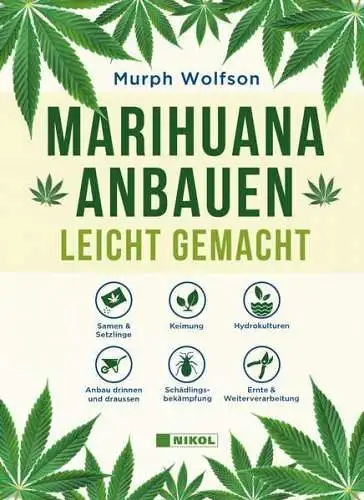 Murph Wolfson

MARIHUANA ANBAUEN

LEICHT GEMACHT

Samen & Setzlinge

Keimung

Hydrokulturen

Anbau drinnen und draussen

Schädlingsbekämpfung

Ernte & Weiterverarbeitung

NIKOL